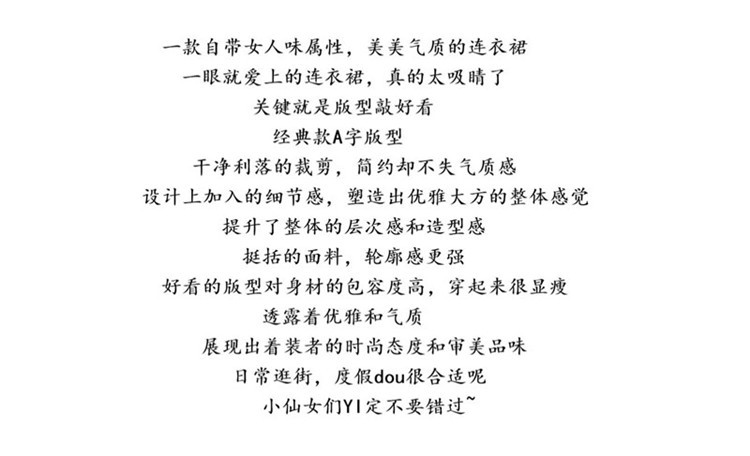 一款自带女人味属性，美美气质的连衣裙
一眼就爱上的连衣裙，真的太吸睛了
关键就是版型敲好看
经典款A字版型
干净利落的裁剪，简约却不失气质感
设计上加入的细节感，塑造出优雅大方的整体感觉
提升了整体的层次感和造型感
挺括的面料，轮廓感更强
好看的版型对身材的包容度高，穿起来很显瘦
透露着优雅和气质
展现出着装者的时尚态度和审美品味
日常逛街，度假dou很合适呢
小仙女们YI定不要错过~